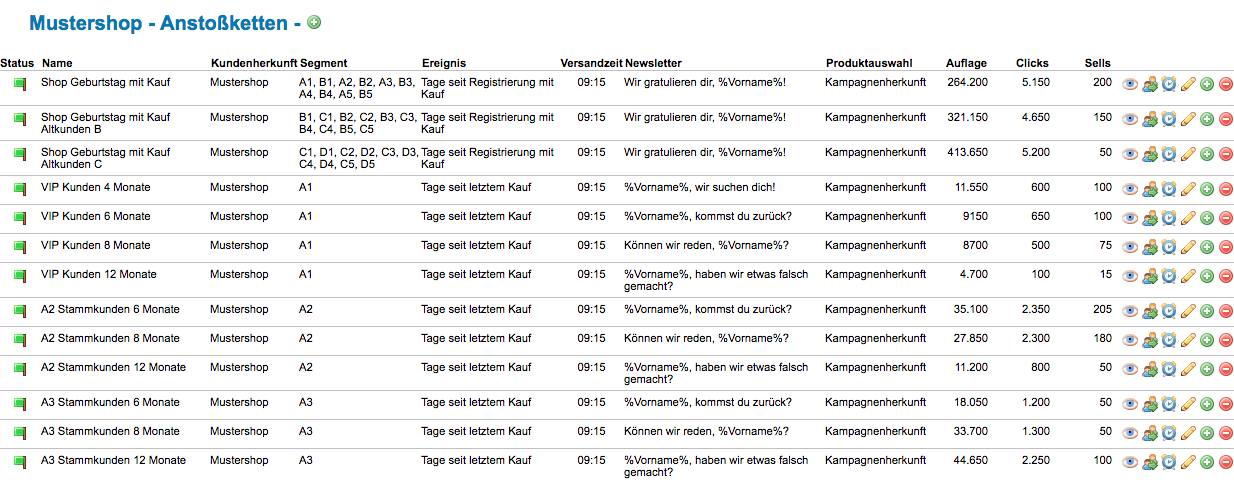 Mustershop - Anstoßketten -

| Status | Name | Kundenherkunft | Segment | Ereignis | Versandzeit | Newsletter | Produktauswahl | Auflage | Clicks | Sells |
|---|---|---|---|---|---|---|---|---|---|---|
| | Shop Geburtstag mit Kauf | Mustershop | A1, B1, A2, B2, A3, B3, A4, B4, A5, B5 | Tage seit Registrierung mit Kauf | 09:15 | Wir gratulieren dir, %Vorname%! | Kampagnenherkunft | 264.200 | 5.150 | 200 |
| | Shop Geburtstag mit Kauf Altkunden B | Mustershop | B1, C1, B2, C2, B3, C3, B4, C4, B5, C5 | Tage seit Registrierung mit Kauf | 09:15 | Wir gratulieren dir, %Vorname%! | Kampagnenherkunft | 321.150 | 4.650 | 150 |
| | Shop Geburtstag mit Kauf Altkunden C | Mustershop | C1, D1, C2, D2, C3, D3, C4, D4, C5, D5 | Tage seit Registrierung mit Kauf | 09:15 | Wir gratulieren dir, %Vorname%! | Kampagnenherkunft | 413.650 | 5.200 | 50 |
| | VIP Kunden 4 Monate | Mustershop | A1 | Tage seit letztem Kauf | 09:15 | %Vorname%, wir suchen dich! | Kampagnenherkunft | 11.550 | 600 | 100 |
| | VIP Kunden 6 Monate | Mustershop | A1 | Tage seit letztem Kauf | 09:15 | %Vorname%, kommst du zurück? | Kampagnenherkunft | 9150 | 650 | 100 |
| | VIP Kunden 8 Monate | Mustershop | A1 | Tage seit letztem Kauf | 09:15 | Können wir reden, %Vorname%? | Kampagnenherkunft | 8700 | 500 | 75 |
| | VIP Kunden 12 Monate | Mustershop | A1 | Tage seit letztem Kauf | 09:15 | %Vorname%, haben wir etwas falsch gemacht? | Kampagnenherkunft | 4.700 | 100 | 15 |
| | A2 Stammkunden 6 Monate | Mustershop | A2 | Tage seit letztem Kauf | 09:15 | %Vorname%, kommst du zurück? | Kampagnenherkunft | 35.100 | 2.350 | 205 |
| | A2 Stammkunden 8 Monate | Mustershop | A2 | Tage seit letztem Kauf | 09:15 | Können wir reden, %Vorname%? | Kampagnenherkunft | 27.850 | 2.300 | 180 |
| | A2 Stammkunden 12 Monate | Mustershop | A2 | Tage seit letztem Kauf | 09:15 | %Vorname%, haben wir etwas falsch gemacht? | Kampagnenherkunft | 11.200 | 800 | 50 |
| | A3 Stammkunden 6 Monate | Mustershop | A3 | Tage seit letztem Kauf | 09:15 | %Vorname%, kommst du zurück? | Kampagnenherkunft | 18.050 | 1.200 | 50 |
| | A3 Stammkunden 8 Monate | Mustershop | A3 | Tage seit letztem Kauf | 09:15 | Können wir reden, %Vorname%? | Kampagnenherkunft | 33.700 | 1.300 | 50 |
| | A3 Stammkunden 12 Monate | Mustershop | A3 | Tage seit letztem Kauf | 09:15 | %Vorname%, haben wir etwas falsch gemacht? | Kampagnenherkunft | 44.650 | 2.250 | 100 |